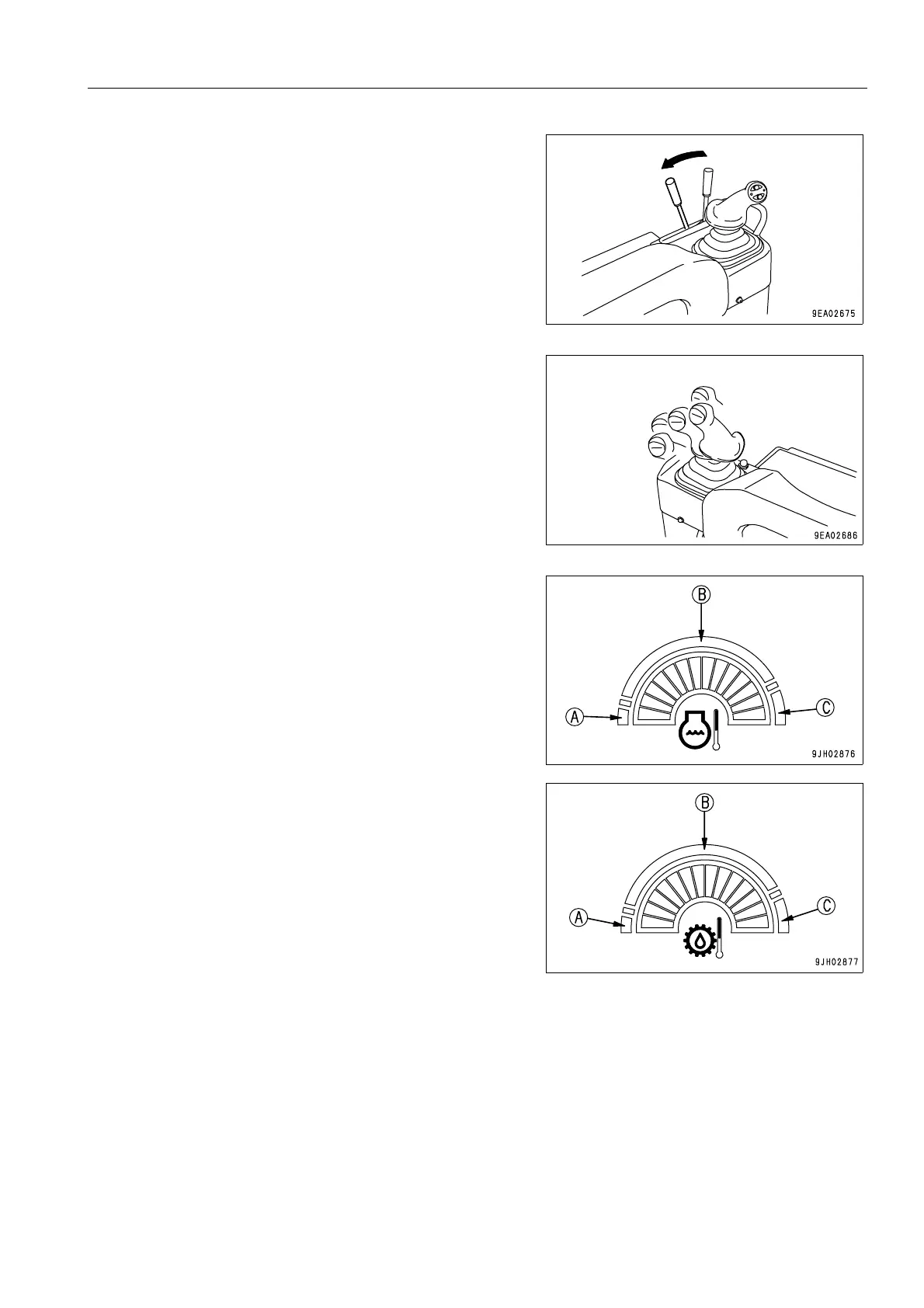 9EA02675

9EA02686

B
A
C
9JH02876

B
A
C
9JH02877